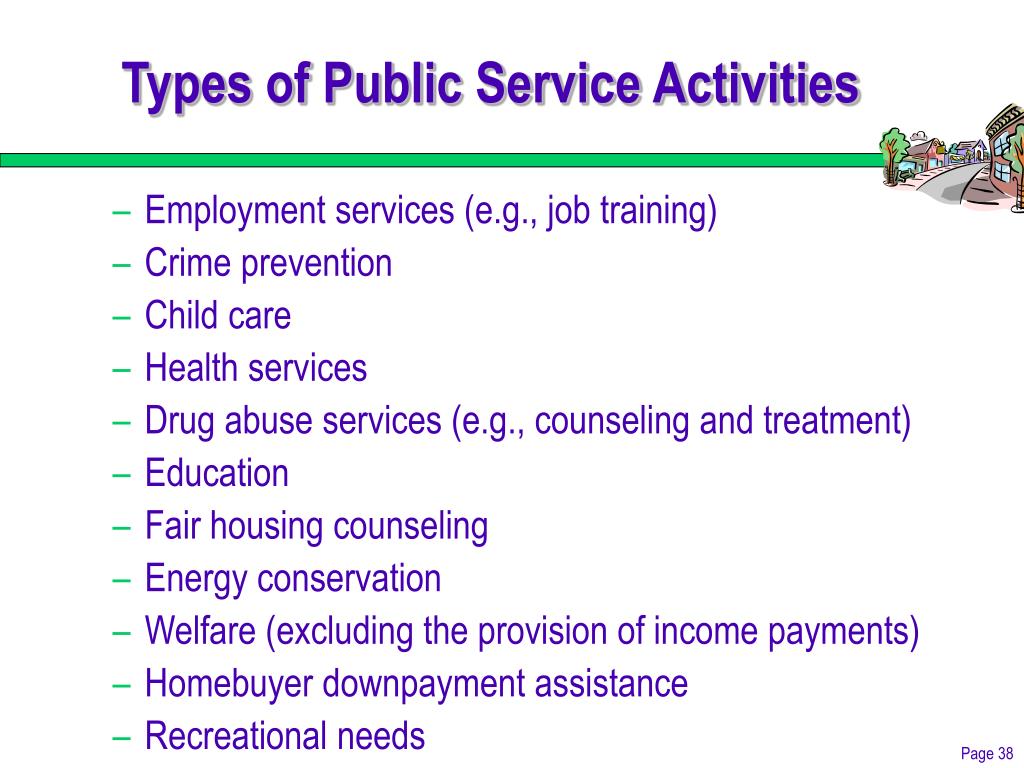 Types of Public Service Activities

– Employment services (e.g., job training)
– Crime prevention
– Child care
– Health services
– Drug abuse services (e.g., counseling and treatment)
– Education
– Fair housing counseling
– Energy conservation
– Welfare (excluding the provision of income payments)
– Homebuyer downpayment assistance
– Recreational needs

Page 38